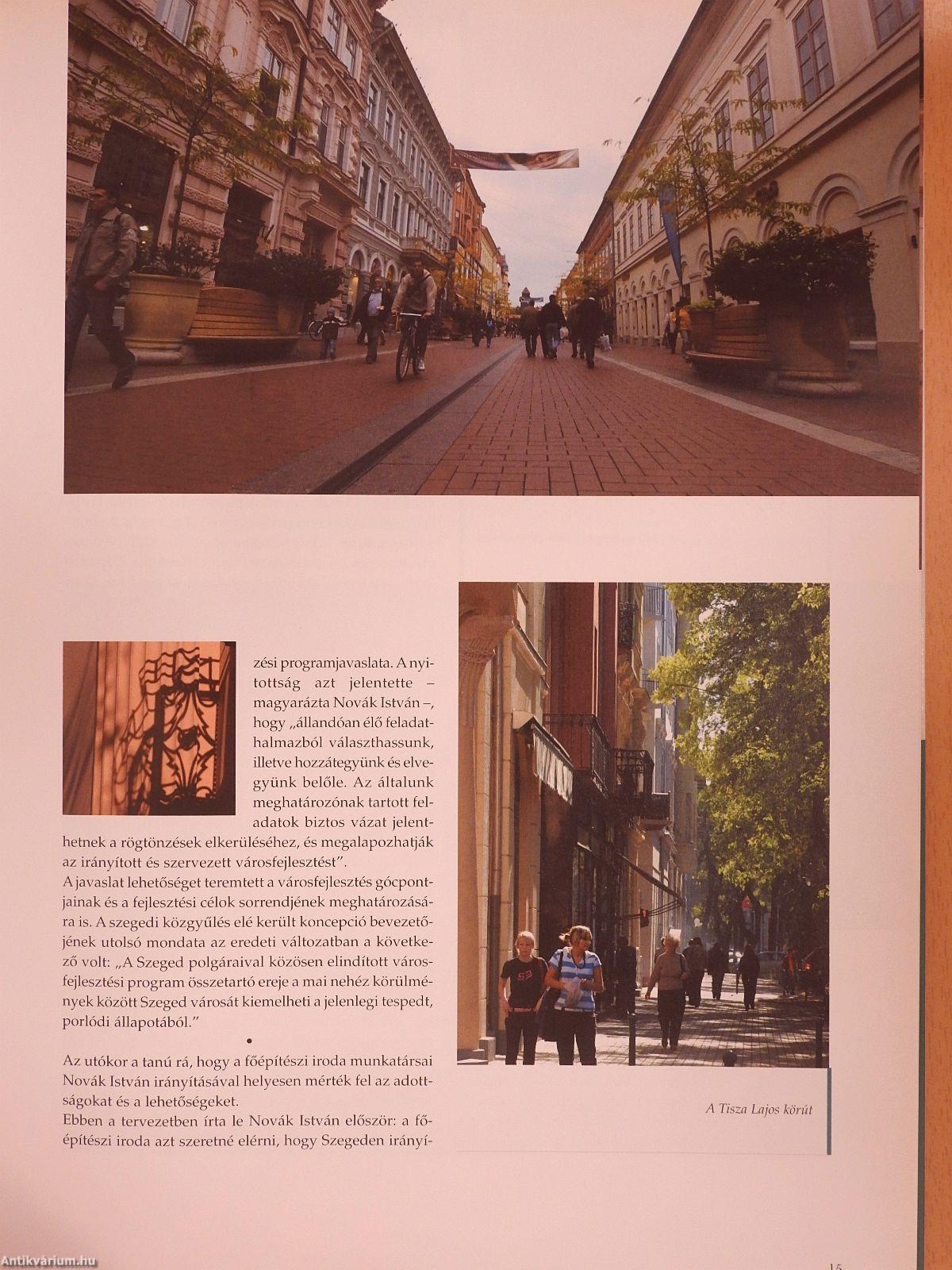 zési programjavaslata. A nyitottság azt jelentette – magyarázta Novák István –, hogy „állandóan élő feladathalmazból választhassunk, illetve hozzátegyünk és elvegyünk belőle. Az általunk meghatározónak tartott feladatok biztos vázat jelenthetnek a rögtönzések elkerüléséhez, és megalapozhatják az irányított és szervezett városfejlesztést".

A javaslat lehetőséget teremtett a városfejlesztés gócpontjainak és a fejlesztési célok sorrendjének meghatározására is. A szegedi közgyűlés elé került koncepció bevezetőjének utolsó mondata az eredeti változatban a következő volt: „A Szeged polgáraival közösen elindított városfejlesztési program összetartó ereje a mai nehéz körülmények között Szeged városát kiemelheti a jelenlegi tespedt, porlódi állapotából."

•

Az utókor a tanú rá, hogy a főépítészi iroda munkatársai Novák István irányításával helyesen mérték fel az adottságokat és a lehetőségeket.

Ebben a tervezetben írta le Novák István először: a főépítészi iroda azt szeretné elérni, hogy Szegeden irányí-

A Tisza Lajos körút

15

Antikvárium.hu